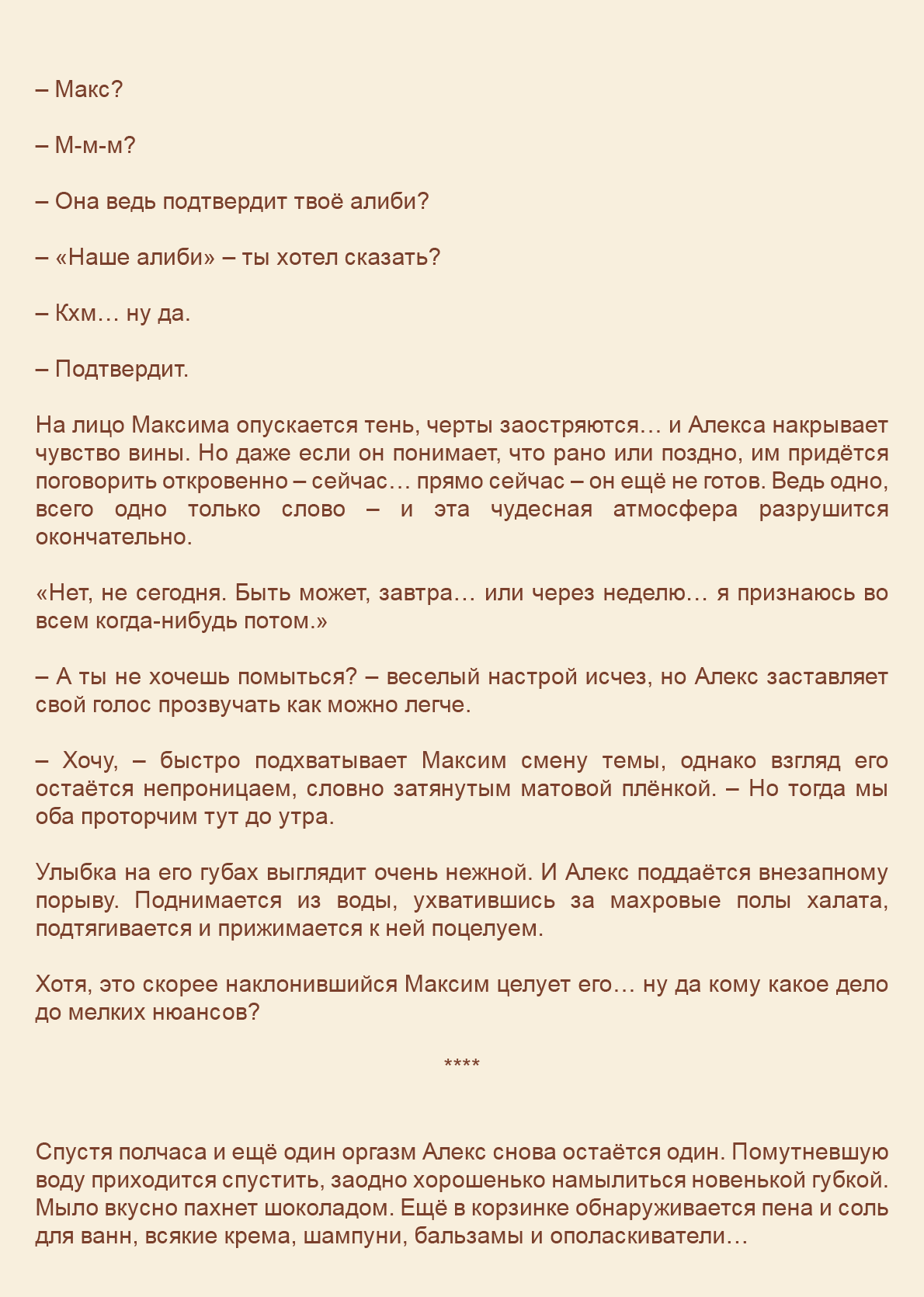 – Макс?

– М-м-м?

– Она ведь подтвердит твоё алиби?

– «Наше алиби» – ты хотел сказать?

– Кхм… ну да.

– Подтвердит.

На лицо Максима опускается тень, черты заостряются… и Алекса накрывает чувство вины. Но даже если он понимает, что рано или поздно, им придётся поговорить откровенно – сейчас… прямо сейчас – он ещё не готов. Ведь одно, всего одно только слово – и эта чудесная атмосфера разрушится окончательно.

«Нет, не сегодня. Быть может, завтра… или через неделю… я признаюсь во всем когда-нибудь потом.»

– А ты не хочешь помыться? – веселый настрой исчез, но Алекс заставляет свой голос прозвучать как можно легче.

– Хочу, – быстро подхватывает Максим смену темы, однако взгляд его остаётся непроницаем, словно затянутым матовой плёнкой. – Но тогда мы оба проторчим тут до утра.

Улыбка на его губах выглядит очень нежной. И Алекс поддаётся внезапному порыву. Поднимается из воды, ухватившись за махровые полы халата, подтягивается и прижимается к ней поцелуем.

Хотя, это скорее наклонившийся Максим целует его… ну да кому какое дело до мелких нюансов?

****

Спустя полчаса и ещё один оргазм Алекс снова остаётся один. Помутневшую воду приходится спустить, заодно хорошенько намылиться новенькой губкой. Мыло вкусно пахнет шоколадом. Ещё в корзинке обнаруживается пена и соль для ванн, всякие крема, шампуни, бальзамы и ополаскиватели…